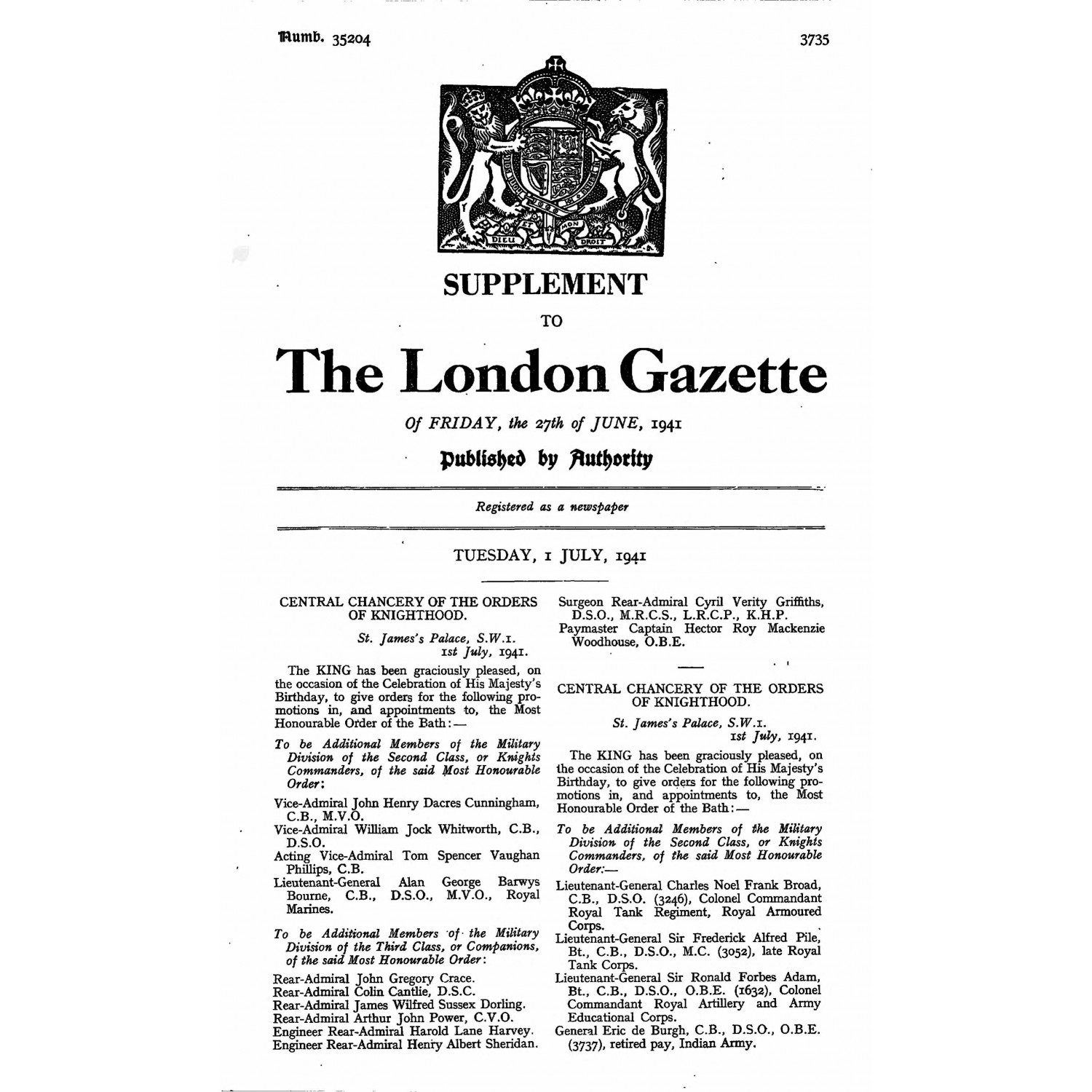 Numb. 35204

3735

DIEU ET MON DROIT

SUPPLEMENT

TO

The London Gazette

Of FRIDAY, the 27th of JUNE, 1941

Published by Authority

Registered as a newspaper

TUESDAY, 1 JULY, 1941

CENTRAL CHANCERY OF THE ORDERS OF KNIGHTHOOD.

St. James's Palace, S.W.1.
1st July, 1941.

The KING has been graciously pleased, on the occasion of the Celebration of His Majesty's Birthday, to give orders for the following promotions in, and appointments to, the Most Honourable Order of the Bath:—

To be Additional Members of the Military Division of the Second Class, or Knights Commanders, of the said Most Honourable Order:

Vice-Admiral John Henry Dacres Cunningham, C.B., M.V.O.
Vice-Admiral William Jock Whitworth, C.B., D.S.O.
Acting Vice-Admiral Tom Spencer Vaughan Phillips, C.B.
Lieutenant-General Alan George Barwys Bourne, C.B., D.S.O., M.V.O., Royal Marines.

To be Additional Members of the Military Division of the Third Class, or Companions, of the said Most Honourable Order:

Rear-Admiral John Gregory Crace.
Rear-Admiral Colin Cantlie, D.S.C.
Rear-Admiral James Wilfred Sussex Dorling.
Rear-Admiral Arthur John Power, C.V.O.
Engineer Rear-Admiral Harold Lane Harvey.
Engineer Rear-Admiral Henry Albert Sheridan.
Surgeon Rear-Admiral Cyril Verity Griffiths, D.S.O., M.R.C.S., L.R.C.P., K.H.P.
Paymaster Captain Hector Roy Mackenzie Woodhouse, O.B.E.

CENTRAL CHANCERY OF THE ORDERS OF KNIGHTHOOD.

St. James's Palace, S.W.1.
1st July, 1941.

The KING has been graciously pleased, on the occasion of the Celebration of His Majesty's Birthday, to give orders for the following promotions in, and appointments to, the Most Honourable Order of the Bath:—

To be Additional Members of the Military Division of the Second Class, or Knights Commanders, of the said Most Honourable Order:—

Lieutenant-General Charles Noel Frank Broad, C.B., D.S.O. (3246), Colonel Commandant Royal Tank Regiment, Royal Armoured Corps.
Lieutenant-General Sir Frederick Alfred Pile, Bt., C.B., D.S.O., M.C. (3052), late Royal Tank Corps.
Lieutenant-General Sir Ronald Forbes Adam, Bt., C.B., D.S.O., O.B.E. (1632), Colonel Commandant Royal Artillery and Army Educational Corps.
General Eric de Burgh, C.B., D.S.O., O.B.E. (3737), retired pay, Indian Army.